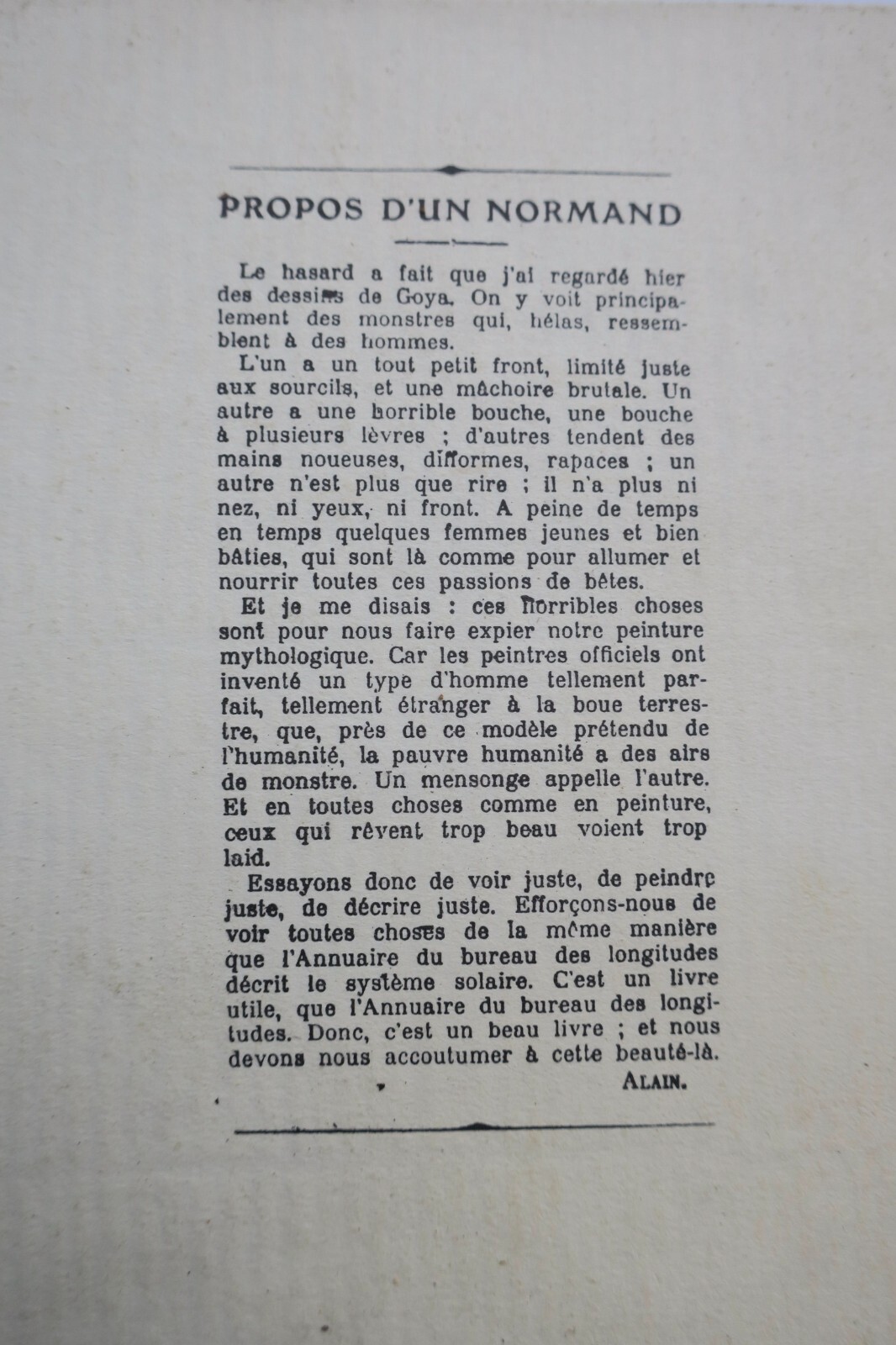 PROPOS D'UN NORMAND

Le hasard a fait que j'ai regardé hier des dessins de Goya. On y voit principalement des monstres qui, hélas, ressemblent à des hommes.

L'un a un tout petit front, limité juste aux sourcils, et une mâchoire brutale. Un autre a une horrible bouche, une bouche à plusieurs lèvres ; d'autres tendent des mains noueuses, difformes, rapaces ; un autre n'est plus que rire ; il n'a plus ni nez, ni yeux, ni front. A peine de temps en temps quelques femmes jeunes et bien bâties, qui sont là comme pour allumer et nourrir toutes ces passions de bêtes.

Et je me disais : ces horribles choses sont pour nous faire expier notre peinture mythologique. Car les peintres officiels ont inventé un type d'homme tellement parfait, tellement étranger à la boue terrestre, que, près de ce modèle prétendu de l'humanité, la pauvre humanité a des airs de monstre. Un mensonge appelle l'autre. Et en toutes choses comme en peinture, ceux qui rêvent trop beau voient trop laid.

Essayons donc de voir juste, de peindre juste, de décrire juste. Efforçons-nous de voir toutes choses de la même manière que l'Annuaire du bureau des longitudes décrit le système solaire. C'est un livre utile, que l'Annuaire du bureau des longitudes. Donc, c'est un beau livre ; et nous devons nous accoutumer à cette beauté-là.

ALAIN.